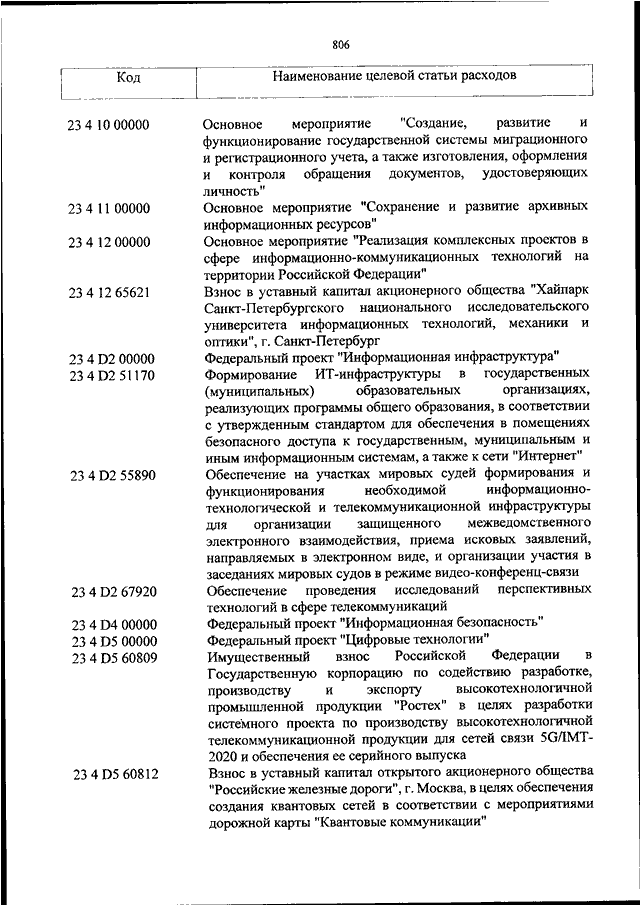 806

| Код | Наименование целевой статьи расходов |
|---|---|
| 23 4 10 00000 | Основное мероприятие "Создание, развитие и функционирование государственной системы миграционного и регистрационного учета, а также изготовления, оформления и контроля обращения документов, удостоверяющих личность" |
| 23 4 11 00000 | Основное мероприятие "Сохранение и развитие архивных информационных ресурсов" |
| 23 4 12 00000 | Основное мероприятие "Реализация комплексных проектов в сфере информационно-коммуникационных технологий на территории Российской Федерации" |
| 23 4 12 65621 | Взнос в уставный капитал акционерного общества "Хайпарк Санкт-Петербургского национального исследовательского университета информационных технологий, механики и оптики", г. Санкт-Петербург |
| 23 4 D2 00000 | Федеральный проект "Информационная инфраструктура" |
| 23 4 D2 51170 | Формирование ИТ-инфраструктуры в государственных (муниципальных) образовательных организациях, реализующих программы общего образования, в соответствии с утвержденным стандартом для обеспечения в помещениях безопасного доступа к государственным, муниципальным и иным информационным системам, а также к сети "Интернет" |
| 23 4 D2 55890 | Обеспечение на участках мировых судей формирования и функционирования необходимой информационно-технологической и телекоммуникационной инфраструктуры для организации защищенного межведомственного электронного взаимодействия, приема исковых заявлений, направляемых в электронном виде, и организации участия в заседаниях мировых судов в режиме видео-конференц-связи |
| 23 4 D2 67920 | Обеспечение проведения исследований перспективных технологий в сфере телекоммуникаций |
| 23 4 D4 00000 | Федеральный проект "Информационная безопасность" |
| 23 4 D5 00000 | Федеральный проект "Цифровые технологии" |
| 23 4 D5 60809 | Имущественный взнос Российской Федерации в Государственную корпорацию по содействию разработке, производству и экспорту высокотехнологичной промышленной продукции "Ростех" в целях разработки системного проекта по производству высокотехнологичной телекоммуникационной продукции для сетей связи 5G/IMT-2020 и обеспечения ее серийного выпуска |
| 23 4 D5 60812 | Взнос в уставный капитал открытого акционерного общества "Российские железные дороги", г. Москва, в целях обеспечения создания квантовых сетей в соответствии с мероприятиями дорожной карты "Квантовые коммуникации" |